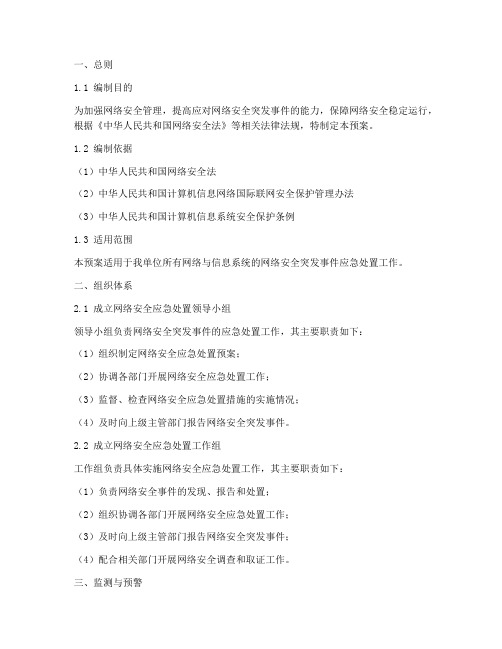 一、总则

1.1 编制目的

为加强网络安全管理，提高应对网络安全突发事件的能力，保障网络安全稳定运行，根据《中华人民共和国网络安全法》等相关法律法规，特制定本预案。

1.2 编制依据

（1）中华人民共和国网络安全法

（2）中华人民共和国计算机信息网络国际联网安全保护管理办法

（3）中华人民共和国计算机信息系统安全保护条例

1.3 适用范围

本预案适用于我单位所有网络与信息系统的网络安全突发事件应急处置工作。

二、组织体系

2.1 成立网络安全应急处置领导小组

领导小组负责网络安全突发事件的应急处置工作，其主要职责如下：

（1）组织制定网络安全应急处置预案；

（2）协调各部门开展网络安全应急处置工作；

（3）监督、检查网络安全应急处置措施的实施情况；

（4）及时向上级主管部门报告网络安全突发事件。

2.2 成立网络安全应急处置工作组

工作组负责具体实施网络安全应急处置工作，其主要职责如下：

（1）负责网络安全事件的发现、报告和处置；

（2）组织协调各部门开展网络安全应急处置工作；

（3）及时向上级主管部门报告网络安全突发事件；

（4）配合相关部门开展网络安全调查和取证工作。

三、监测与预警